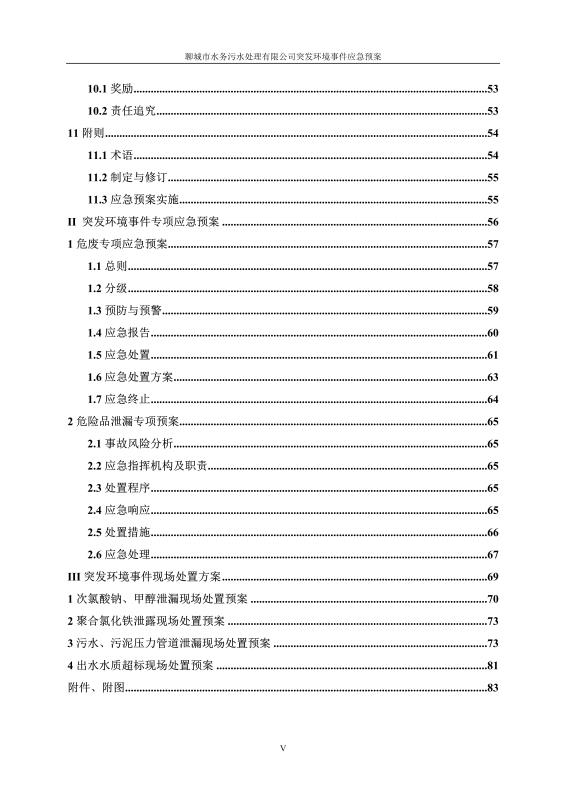 聊城市水务污水处理有限公司突发环境事件应急预案

10.1 奖励......53

10.2 责任追究......53

11 附则......54

11.1 术语......54

11.2 制定与修订......55

11.3 应急预案实施......55

II 突发环境事件专项应急预案......56

1 危废专项应急预案......57

1.1 总则......57

1.2 分级......58

1.3 预防与预警......59

1.4 应急报告......60

1.5 应急处置......61

1.6 应急处置方案......63

1.7 应急终止......64

2 危险品泄漏专项预案......65

2.1 事故风险分析......65

2.2 应急指挥机构及职责......65

2.3 处置程序......65

2.4 应急响应......65

2.5 处置措施......66

2.6 应急处理......67

III 突发环境事件现场处置方案......69

1 次氯酸钠、甲醇泄漏现场处置预案......70

2 聚合氯化铁泄露现场处置预案......73

3 污水、污泥压力管道泄漏现场处置预案......73

4 出水水质超标现场处置预案......81

附件、附图......83

V